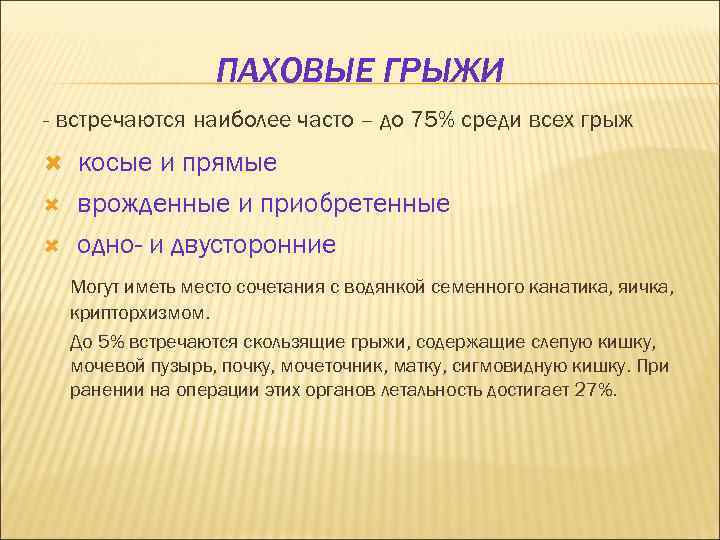 ПАХОВЫЕ ГРЫЖИ

- встречаются наиболее часто – до 75% среди всех грыж

косые и прямые

врожденные и приобретенные

одно- и двусторонние

Могут иметь место сочетания с водянкой семенного канатика, яичка, крипторхизмом.

До 5% встречаются скользящие грыжи, содержащие слепую кишку, мочевой пузырь, почку, мочеточник, матку, сигмовидную кишку. При ранении на операции этих органов летальность достигает 27%.